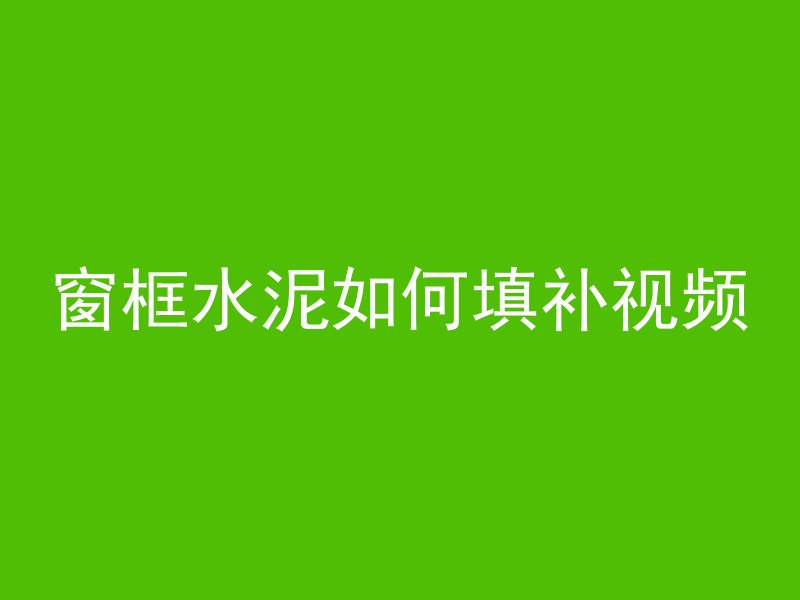 窗框水泥如何填补视频